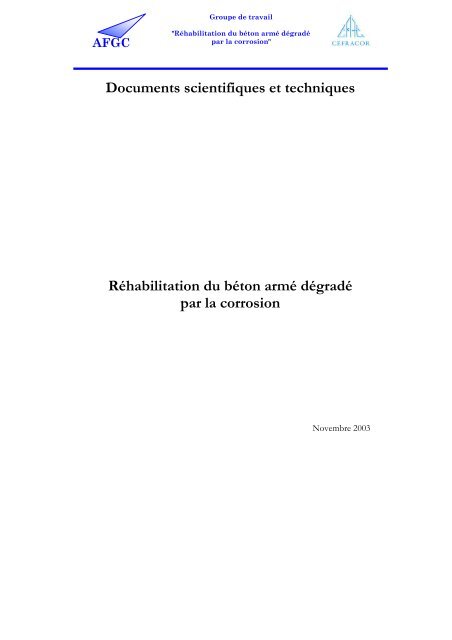 AFGC

Groupe de travail

"Réhabilitation du béton armé dégradé par la corrosion"

CEFRACOR

Documents scientifiques et techniques

Réhabilitation du béton armé dégradé par la corrosion

Novembre 2003